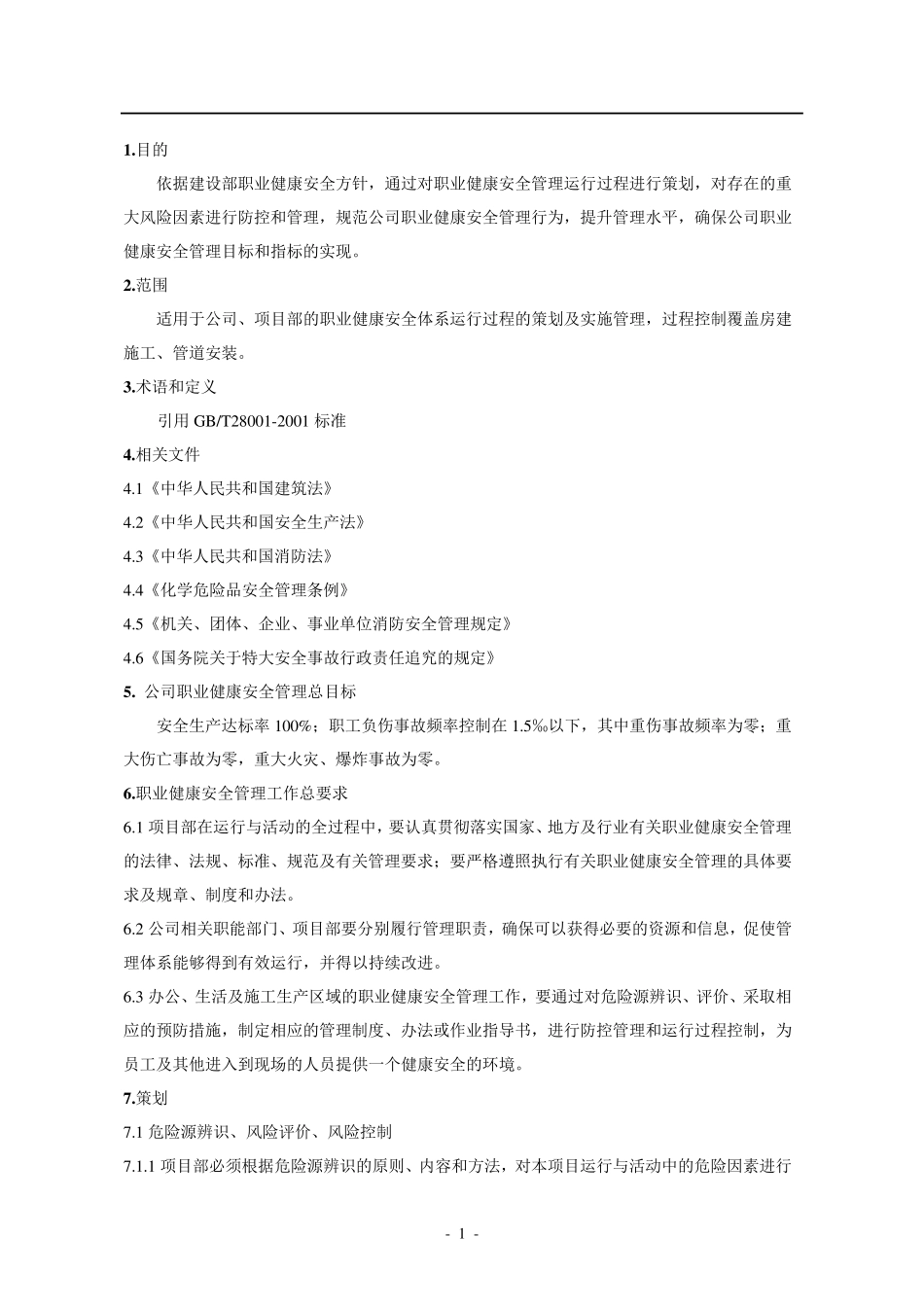 1.目的

依据建设部职业健康安全方针，通过对职业健康安全管理运行过程进行策划，对存在的重大风险因素进行防控和管理，规范公司职业健康安全管理行为，提升管理水平，确保公司职业健康安全管理目标和指标的实现。

2.范围

适用于公司、项目部的职业健康安全体系运行过程的策划及实施管理，过程控制覆盖房建施工、管道安装。

3.术语和定义

引用 GB/T28001-2001 标准

4.相关文件

4.1《中华人民共和国建筑法》

4.2《中华人民共和国安全生产法》

4.3《中华人民共和国消防法》

4.4《化学危险品安全管理条例》

4.5《机关、团体、企业、事业单位消防安全管理规定》

4.6《国务院关于特大安全事故行政责任追究的规定》

5. 公司职业健康安全管理总目标

安全生产达标率 100%；职工负伤事故频率控制在 1.5‰以下，其中重伤事故频率为零；重大伤亡事故为零，重大火灾、爆炸事故为零。

6.职业健康安全管理工作总要求

6.1 项目部在运行与活动的全过程中，要认真贯彻落实国家、地方及行业有关职业健康安全管理的法律、法规、标准、规范及有关管理要求；要严格遵照执行有关职业健康安全管理的具体要求及规章、制度和办法。

6.2 公司相关职能部门、项目部要分别履行管理职责，确保可以获得必要的资源和信息，促使管理体系能够得到有效运行，并得以持续改进。

6.3 办公、生活及施工生产区域的职业健康安全管理工作，要通过对危险源辨识、评价、采取相应的预防措施，制定相应的管理制度、办法或作业指导书，进行防控管理和运行过程控制，为员工及其他进入到现场的人员提供一个健康安全的环境。

7.策划

7.1 危险源辨识、风险评价、风险控制

7.1.1 项目部必须根据危险源辨识的原则、内容和方法，对本项目运行与活动中的危险因素进行

- 1 -